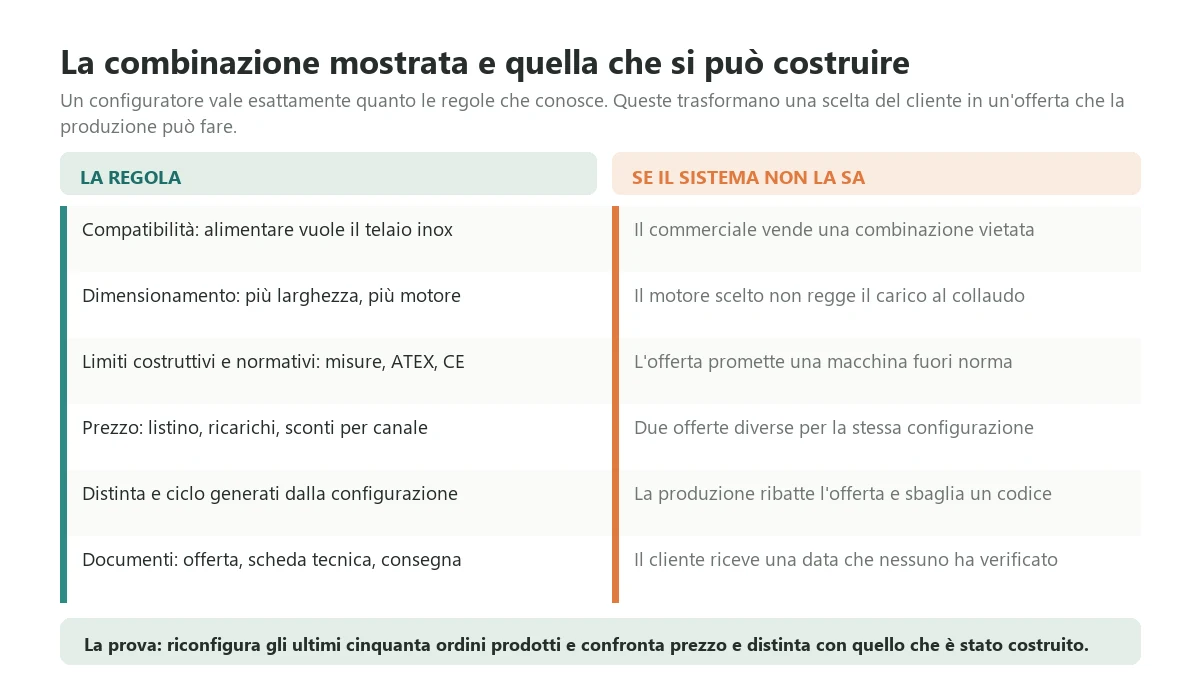 La combinazione mostrata e quella che si può costruire

Un configuratore vale esattamente quanto le regole che conosce. Queste trasformano una scelta del cliente in un'offerta che la produzione può fare.

| LA REGOLA | SE IL SISTEMA NON LA SA |
|---|---|
| Compatibilità: alimentare vuole il telaio inox | Il commerciale vende una combinazione vietata |
| Dimensionamento: più larghezza, più motore | Il motore scelto non regge il carico al collaudo |
| Limiti costruttivi e normativi: misure, ATEX, CE | L'offerta promette una macchina fuori norma |
| Prezzo: listino, ricarichi, sconti per canale | Due offerte diverse per la stessa configurazione |
| Distinta e ciclo generati dalla configurazione | La produzione ribatte l'offerta e sbaglia un codice |
| Documenti: offerta, scheda tecnica, consegna | Il cliente riceve una data che nessuno ha verificato |

La prova: riconfigura gli ultimi cinquanta ordini prodotti e confronta prezzo e distinta con quello che è stato costruito.